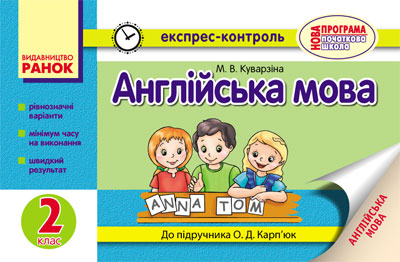 ВИДАВНИЦТВО
РАНОК

експрес-контроль

НОВА ПРОГРАМА
початкова школа

М. В. Куварзіна
Англійська мова

рівнозначні варіанти

мінімум часу на виконання

швидкий результат

ANNA TOM

2 клас

До підручника О. Д. Карп'юк

АНГЛІЙСЬКА МОВА